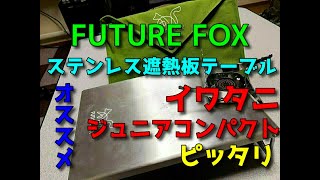 FUTURE FOX

ステンレス遮熱板テーブル

オススメ

イワタニ

ジュニアコンパクト

ピッタリ